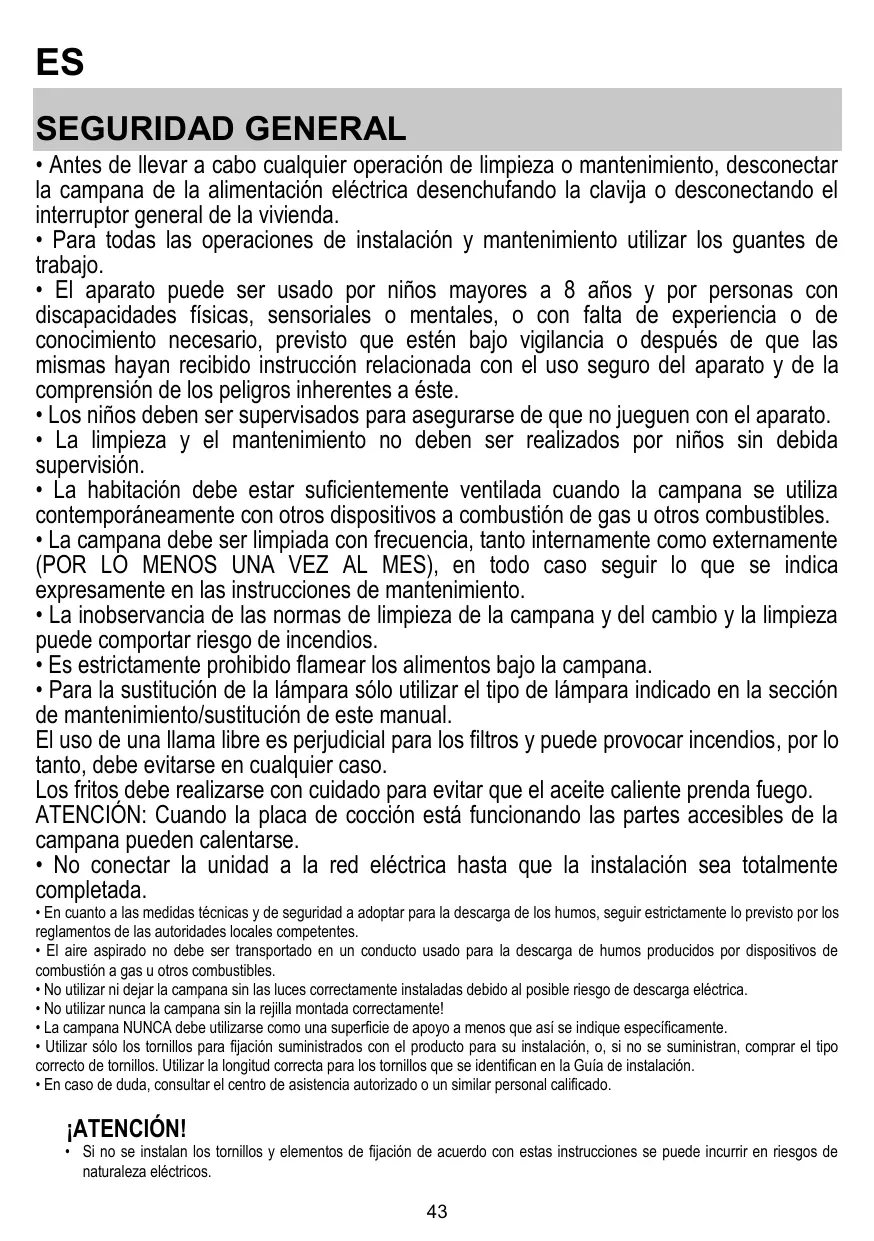 ES

SEGURIDAD GENERAL

• Antes de llevar a cabo cualquier operación de limpieza o mantenimiento, desconectar la campana de la alimentación eléctrica desenchufando la clavija o desconectando el interruptor general de la vivienda.
• Para todas las operaciones de instalación y mantenimiento utilizar los guantes de trabajo.
• El aparato puede ser usado por niños mayores a 8 años y por personas con discapacidades físicas, sensoriales o mentales, o con falta de experiencia o de conocimiento necesario, previsto que estén bajo vigilancia o después de que las mismas hayan recibido instrucción relacionada con el uso seguro del aparato y de la comprensión de los peligros inherentes a éste.
• Los niños deben ser supervisados para asegurarse de que no jueguen con el aparato.
• La limpieza y el mantenimiento no deben ser realizados por niños sin debida supervisión.
• La habitación debe estar suficientemente ventilada cuando la campana se utiliza contemporáneamente con otros dispositivos a combustión de gas u otros combustibles.
• La campana debe ser limpiada con frecuencia, tanto internamente como externamente (POR LO MENOS UNA VEZ AL MES), en todo caso seguir lo que se indica expresamente en las instrucciones de mantenimiento.
• La inobservancia de las normas de limpieza de la campana y del cambio y la limpieza puede comportar riesgo de incendios.
• Es estrictamente prohibido flamear los alimentos bajo la campana.
• Para la sustitución de la lámpara sólo utilizar el tipo de lámpara indicado en la sección de mantenimiento/sustitución de este manual.
El uso de una llama libre es perjudicial para los filtros y puede provocar incendios, por lo tanto, debe evitarse en cualquier caso.
Los fritos debe realizarse con cuidado para evitar que el aceite caliente prenda fuego.
ATENCIÓN: Cuando la placa de cocción está funcionando las partes accesibles de la campana pueden calentarse.
• No conectar la unidad a la red eléctrica hasta que la instalación sea totalmente completada.
• En cuanto a las medidas técnicas y de seguridad a adoptar para la descarga de los humos, seguir estrictamente lo previsto por los reglamentos de las autoridades locales competentes.
• El aire aspirado no debe ser transportado en un conducto usado para la descarga de humos producidos por dispositivos de combustión a gas u otros combustibles.
• No utilizar ni dejar la campana sin las luces correctamente instaladas debido al posible riesgo de descarga eléctrica.
• No utilizar nunca la campana sin la rejilla montada correctamente!
• La campana NUNCA debe utilizarse como una superficie de apoyo a menos que así se indique específicamente.
• Utilizar sólo los tornillos para fijación suministrados con el producto para su instalación, o, si no se suministran, comprar el tipo correcto de tornillos. Utilizar la longitud correcta para los tornillos que se identifican en la Guía de instalación.
• En caso de duda, consultar el centro de asistencia autorizado o un similar personal calificado.

¡ATENCIÓN!
• Si no se instalan los tornillos y elementos de fijación de acuerdo con estas instrucciones se puede incurrir en riesgos de naturaleza eléctricos.

43